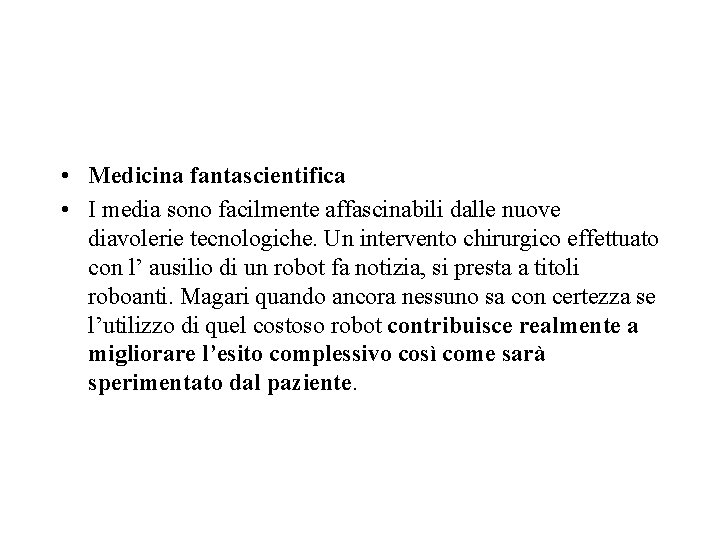 • Medicina fantascientifica
• I media sono facilmente affascinabili dalle nuove diavolerie tecnologiche. Un intervento chirurgico effettuato con l' ausilio di un robot fa notizia, si presta a titoli roboanti. Magari quando ancora nessuno sa con certezza se l'utilizzo di quel costoso robot contribuisce realmente a migliorare l'esito complessivo così come sarà sperimentato dal paziente.